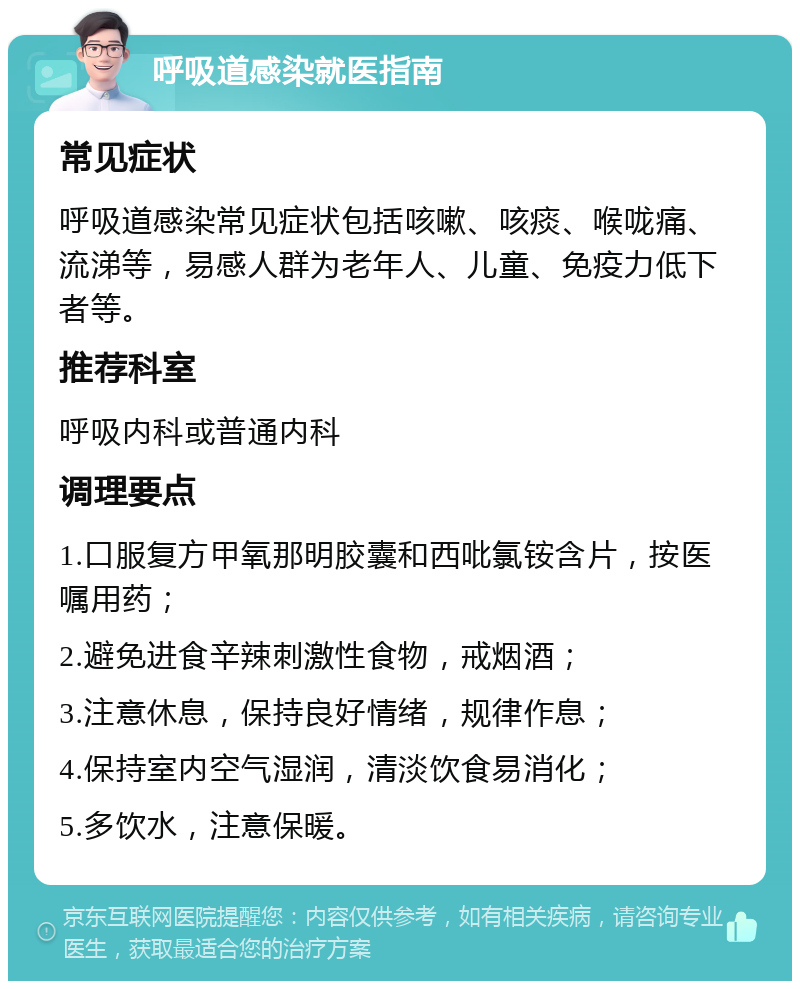 呼吸道感染就医指南

常见症状

呼吸道感染常见症状包括咳嗽、咳痰、喉咙痛、流涕等，易感人群为老年人、儿童、免疫力低下者等。

推荐科室

呼吸内科或普通内科

调理要点

1.口服复方甲氧那明胶囊和西吡氯铵含片，按医嘱用药；

2.避免进食辛辣刺激性食物，戒烟酒；

3.注意休息，保持良好情绪，规律作息；

4.保持室内空气湿润，清淡饮食易消化；

5.多饮水，注意保暖。

京东互联网医院提醒您：内容仅供参考，如有相关疾病，请咨询专业医生，获取最适合您的治疗方案